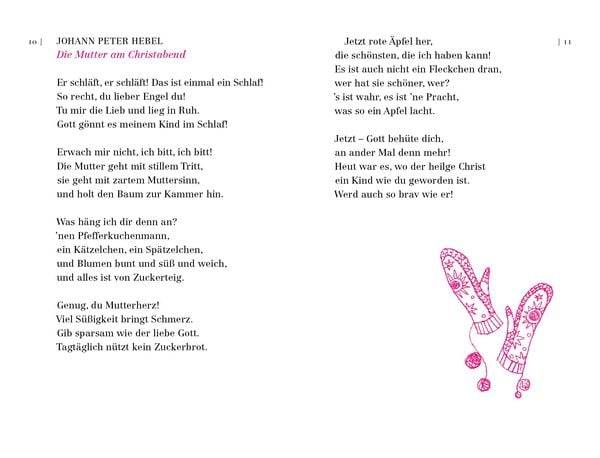 10 | JOHANN PETER HEBEL
Die Mutter am Christabend

Er schläft, er schläft! Das ist einmal ein Schlaf!
So recht, du lieber Engel du!
Tu mir die Lieb und lieg in Ruh.
Gott gönnt es meinem Kind im Schlaf!

Erwach mir nicht, ich bitt, ich bitt!
Die Mutter geht mit stillem Tritt,
sie geht mit zartem Muttersinn,
und holt den Baum zur Kammer hin.

Was häng ich dir denn an?
'nen Pfefferkuchenmann,
ein Kätzelchen, ein Spätzelchen,
und Blumen bunt und süß und weich,
und alles ist von Zuckerteig.

Genug, du Mutterherz!
Viel Süßigkeit bringt Schmerz.
Gib sparsam wie der liebe Gott.
Tagtäglich nützt kein Zuckerbrot.

Jetzt rote Äpfel her,
die schönsten, die ich haben kann!
Es ist auch nicht ein Fleckchen dran,
wer hat sie schöner, wer?
's ist wahr, es ist 'ne Pracht,
was so ein Apfel lacht.

Jetzt – Gott behüte dich,
an ander Mal denn mehr!
Heut war es, wo der heilge Christ
ein Kind wie du geworden ist.
Werd auch so brav wie er!

| 11